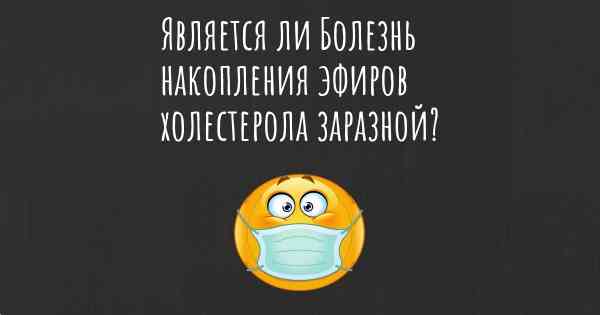 Является ли Болезнь накопления эфиров холестерола заразной?